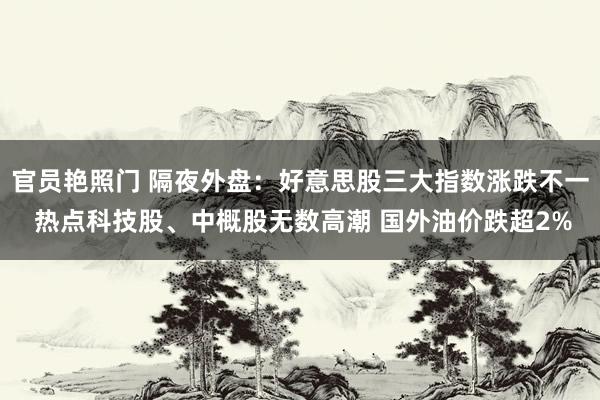 官员艳照门 隔夜外盘：好意思股三大指数涨跌不一 热点科技股、中概股无数高潮 国外油价跌超2%